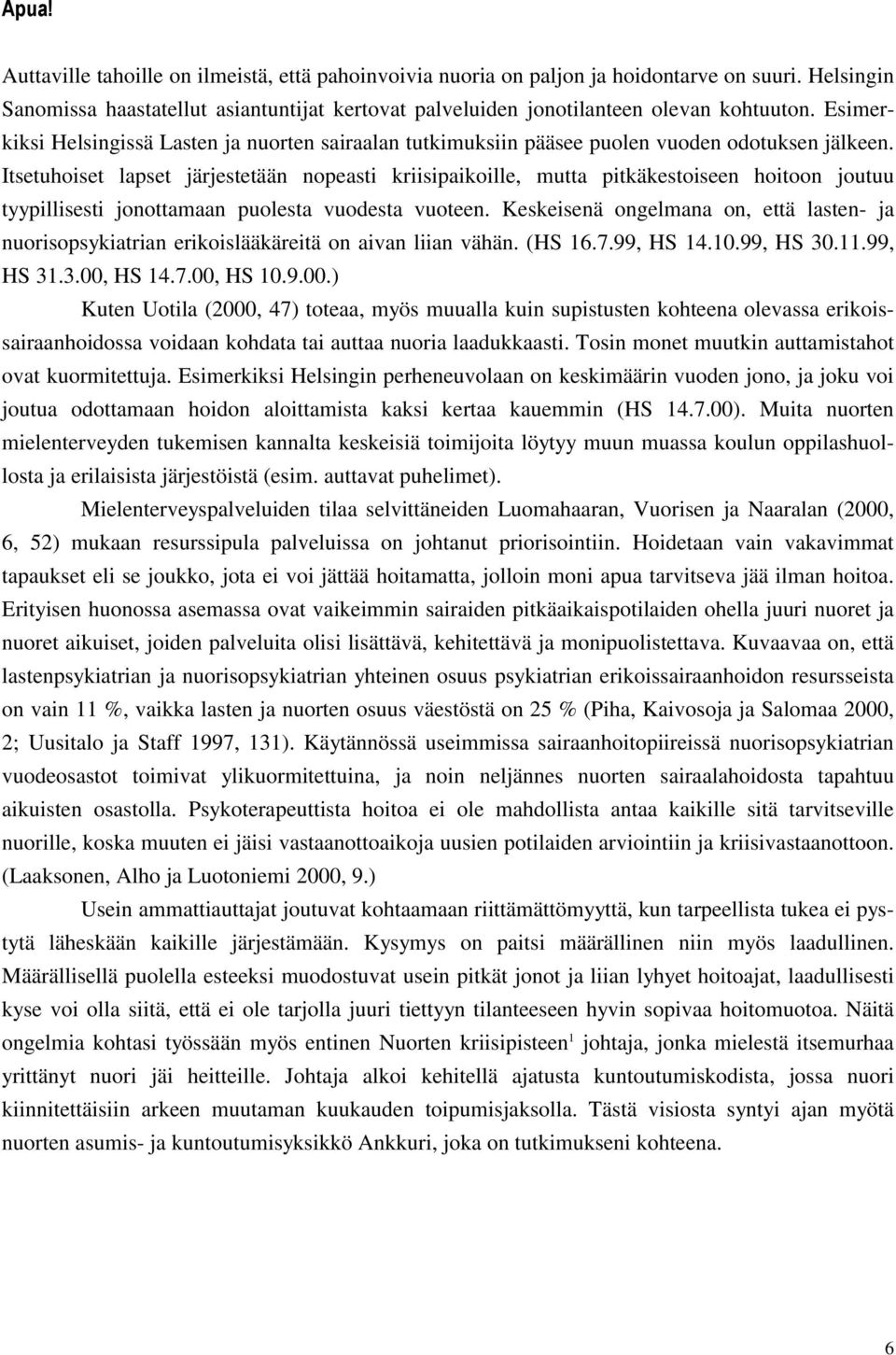 Apua!

Auttaville tahoille on ilmeistä, että pahoinvoivia nuoria on paljon ja hoidontarve on suuri. Helsingin Sanomissa haastatellut asiantuntijat kertovat palveluiden jonotilanteen olevan kohtuuton. Esimerkiksi Helsingissä Lasten ja nuorten sairaalan tutkimuksiin pääsee puolen vuoden odotuksen jälkeen. Itsetuhoiset lapset järjestetään nopeasti kriisipaikoille, mutta pitkäkestoiseen hoitoon joutuu tyypillisesti jonottamaan puolesta vuodesta vuoteen. Keskeisenä ongelmana on, että lasten- ja nuorisopsykiatrian erikoislääkäreitä on aivan liian vähän. (HS 16.7.99, HS 14.10.99, HS 30.11.99, HS 31.3.00, HS 14.7.00, HS 10.9.00.)

Kuten Uotila (2000, 47) toteaa, myös muualla kuin supistusten kohteena olevassa erikoissairaanhoidossa voidaan kohdata tai auttaa nuoria laadukkaasti. Tosin monet muutkin auttamistahot ovat kuormitettuja. Esimerkiksi Helsingin perheneuvolaan on keskimäärin vuoden jono, ja joku voi joutua odottamaan hoidon aloittamista kaksi kertaa kauemmin (HS 14.7.00). Muita nuorten mielenterveyden tukemisen kannalta keskeisiä toimijoita löytyy muun muassa koulun oppilashuollosta ja erilaisista järjestöistä (esim. auttavat puhelimet).

Mielenterveyspalveluiden tilaa selvittäneiden Luomahaaran, Vuorisen ja Naaralan (2000, 6, 52) mukaan resurssipula palveluissa on johtanut priorisointiin. Hoidetaan vain vakavimmat tapaukset eli se joukko, jota ei voi jättää hoitamatta, jolloin moni apua tarvitseva jää ilman hoitoa. Erityisen huonossa asemassa ovat vaikeimmin sairaiden pitkäaikaispotilaiden ohella juuri nuoret ja nuoret aikuiset, joiden palveluita olisi lisättävä, kehitettävä ja monipuolistettava. Kuvaavaa on, että lastenpsykiatrian ja nuorisopsykiatrian yhteinen osuus psykiatrian erikoissairaanhoidon resursseista on vain 11 %, vaikka lasten ja nuorten osuus väestöstä on 25 % (Piha, Kaivosoja ja Salomaa 2000, 2; Uusitalo ja Staff 1997, 131). Käytännössä useimmissa sairaanhoitopiireissä nuorisopsykiatrian vuodeosastot toimivat ylikuormitettuina, ja noin neljännes nuorten sairaalahoidosta tapahtuu aikuisten osastolla. Psykoterapeuttista hoitoa ei ole mahdollista antaa kaikille sitä tarvitseville nuorille, koska muuten ei jäisi vastaanottoaikoja uusien potilaiden arviointiin ja kriisivastaanottoon. (Laaksonen, Alho ja Luotoniemi 2000, 9.)

Usein ammattiauttajat joutuvat kohtaamaan riittämättömyyttä, kun tarpeellista tukea ei pystytä läheskään kaikille järjestämään. Kysymys on paitsi määrällinen niin myös laadullinen. Määrällisellä puolella esteeksi muodostuvat usein pitkät jonot ja liian lyhyet hoitoajat, laadullisesti kyse voi olla siitä, että ei ole tarjolla juuri tiettyyn tilanteeseen hyvin sopivaa hoitomuotoa. Näitä ongelmia kohtasi työssään myös entinen Nuorten kriisipisteen$^1$ johtaja, jonka mielestä itsemurhaa yrittänyt nuori jäi heitteille. Johtaja alkoi kehitellä ajatusta kuntoutumiskodista, jossa nuori kiinnitettäisiin arkeen muutaman kuukauden toipumisjaksolla. Tästä visiosta syntyi ajan myötä nuorten asumis- ja kuntoutumisyksikkö Ankkuri, joka on tutkimukseni kohteena.

6